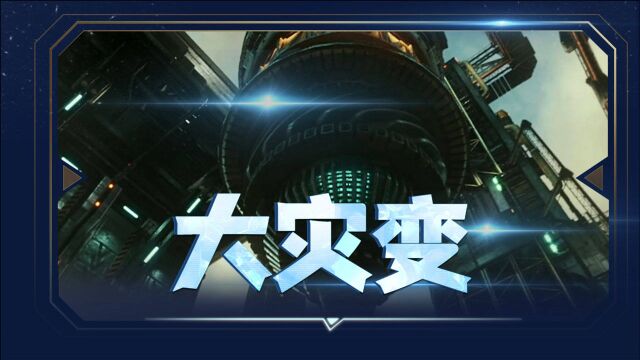 大灾变